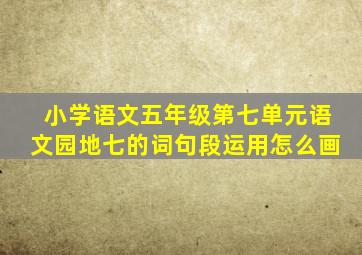 小学语文五年级第七单元语文园地七的词句段运用怎么画